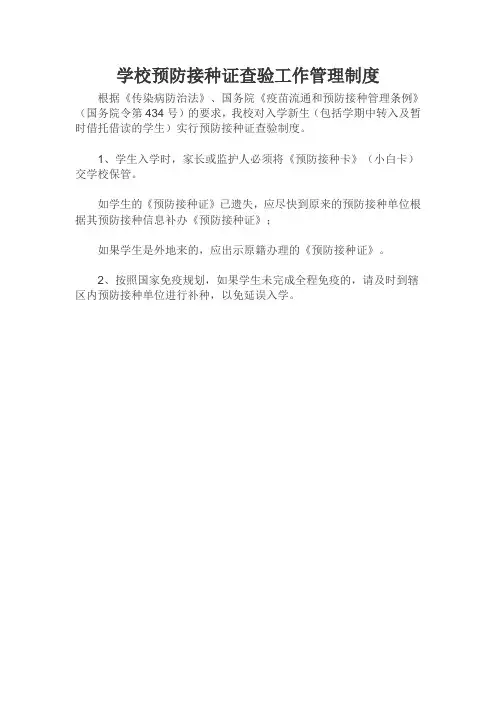 学校预防接种证查验工作管理制度

根据《传染病防治法》、国务院《疫苗流通和预防接种管理条例》（国务院令第434号）的要求，我校对入学新生（包括学期中转入及暂时借托借读的学生）实行预防接种证查验制度。

1、学生入学时，家长或监护人必须将《预防接种卡》（小白卡）交学校保管。

如学生的《预防接种证》已遗失，应尽快到原来的预防接种单位根据其预防接种信息补办《预防接种证》；

如果学生是外地来的，应出示原籍办理的《预防接种证》。

2、按照国家免疫规划，如果学生未完成全程免疫的，请及时到辖区内预防接种单位进行补种，以免延误入学。